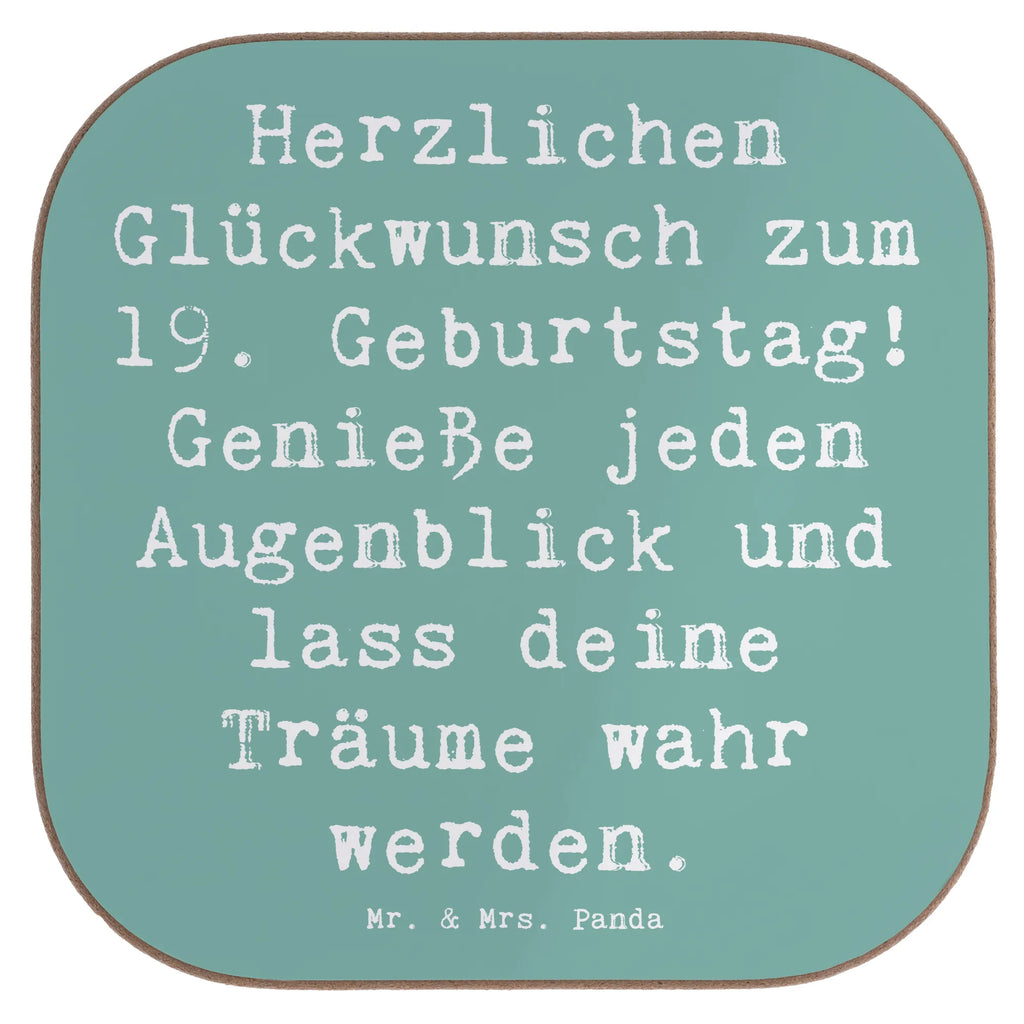 Herzlichen Glückwunsch zum 19. Geburtstag! Genieße jeden Augenblick und lass deine Träume wahr werden.

Mr. & Mrs. Panda